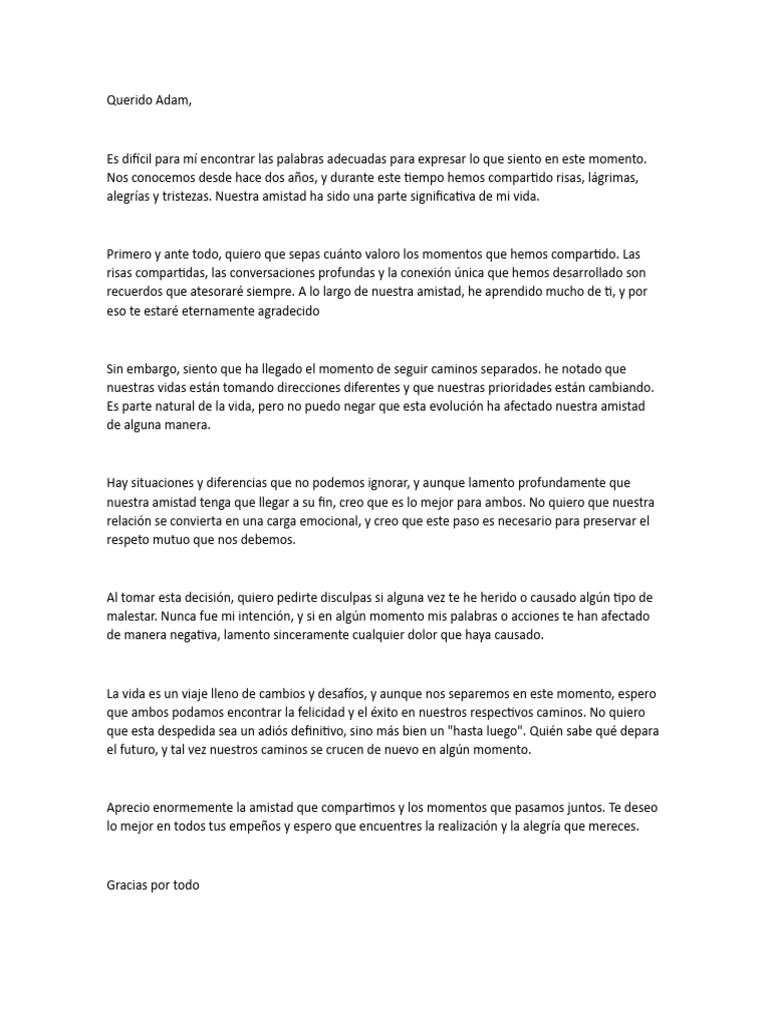 Querido Adam,

Es difícil para mí encontrar las palabras adecuadas para expresar lo que siento en este momento. Nos conocemos desde hace dos años, y durante este tiempo hemos compartido risas, lágrimas, alegrías y tristezas. Nuestra amistad ha sido una parte significativa de mi vida.

Primero y ante todo, quiero que sepas cuánto valoro los momentos que hemos compartido. Las risas compartidas, las conversaciones profundas y la conexión única que hemos desarrollado son recuerdos que atesoraré siempre. A lo largo de nuestra amistad, he aprendido mucho de ti, y por eso te estaré eternamente agradecido

Sin embargo, siento que ha llegado el momento de seguir caminos separados. he notado que nuestras vidas están tomando direcciones diferentes y que nuestras prioridades están cambiando. Es parte natural de la vida, pero no puedo negar que esta evolución ha afectado nuestra amistad de alguna manera.

Hay situaciones y diferencias que no podemos ignorar, y aunque lamento profundamente que nuestra amistad tenga que llegar a su fin, creo que es lo mejor para ambos. No quiero que nuestra relación se convierta en una carga emocional, y creo que este paso es necesario para preservar el respeto mutuo que nos debemos.

Al tomar esta decisión, quiero pedirte disculpas si alguna vez te he herido o causado algún tipo de malestar. Nunca fue mi intención, y si en algún momento mis palabras o acciones te han afectado de manera negativa, lamento sinceramente cualquier dolor que haya causado.

La vida es un viaje lleno de cambios y desafíos, y aunque nos separemos en este momento, espero que ambos podamos encontrar la felicidad y el éxito en nuestros respectivos caminos. No quiero que esta despedida sea un adiós definitivo, sino más bien un "hasta luego". Quién sabe qué depara el futuro, y tal vez nuestros caminos se crucen de nuevo en algún momento.

Aprecio enormemente la amistad que compartimos y los momentos que pasamos juntos. Te deseo lo mejor en todos tus empeños y espero que encuentres la realización y la alegría que mereces.

Gracias por todo